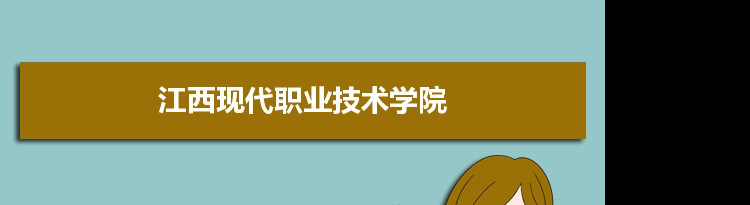 江西现代职业技术学院